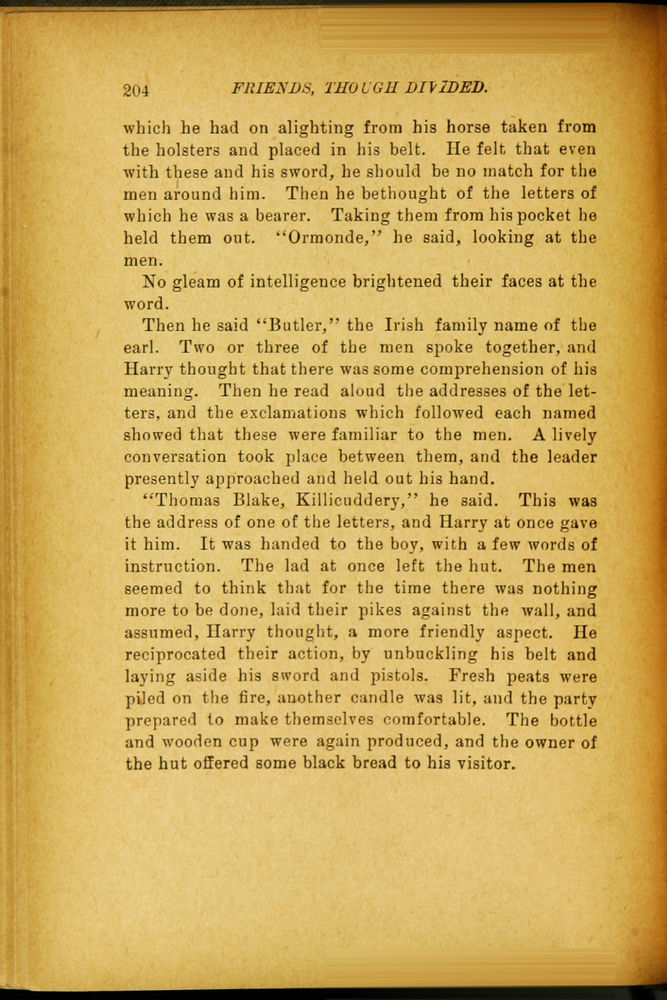 204 FRIENDS, THOUGH DIVIDED.

which he had on alighting from his horse taken from the holsters and placed in his belt. He felt that even with these and his sword, he should be no match for the men around him. Then he bethought of the letters of which he was a bearer. Taking them from his pocket he held them out. "Ormonde," he said, looking at the men.

No gleam of intelligence brightened their faces at the word.

Then he said "Butler," the Irish family name of the earl. Two or three of the men spoke together, and Harry thought that there was some comprehension of his meaning. Then he read aloud the addresses of the letters, and the exclamations which followed each named showed that these were familiar to the men. A lively conversation took place between them, and the leader presently approached and held out his hand.

"Thomas Blake, Killicuddery," he said. This was the address of one of the letters, and Harry at once gave it him. It was handed to the boy, with a few words of instruction. The lad at once left the hut. The men seemed to think that for the time there was nothing more to be done, laid their pikes against the wall, and assumed, Harry thought, a more friendly aspect. He reciprocated their action, by unbuckling his belt and laying aside his sword and pistols. Fresh peats were piled on the fire, another candle was lit, and the party prepared to make themselves comfortable. The bottle and wooden cup were again produced, and the owner of the hut offered some black bread to his visitor.